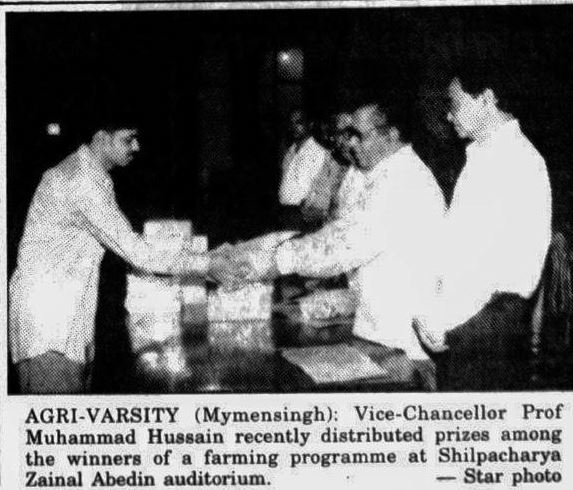 AGRI-VARSITY (Mymensingh): Vice-Chancellor Prof Muhammad Hussain recently distributed prizes among the winners of a farming programme at Shilpacharya Zainal Abedin auditorium. — Star photo